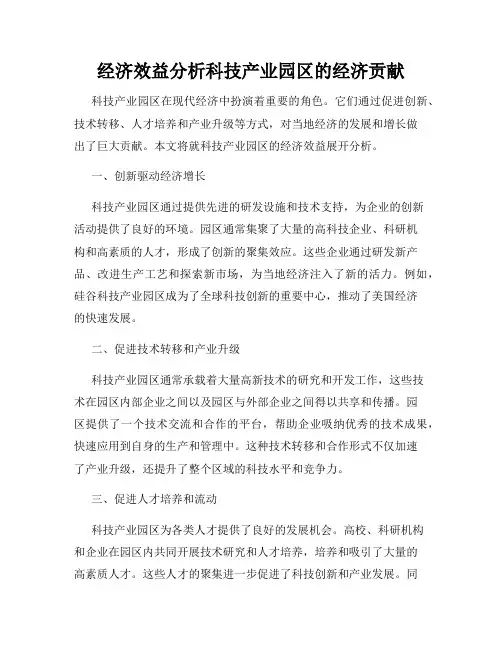 经济效益分析科技产业园区的经济贡献

科技产业园区在现代经济中扮演着重要的角色。它们通过促进创新、技术转移、人才培养和产业升级等方式，对当地经济的发展和增长做出了巨大贡献。本文将就科技产业园区的经济效益展开分析。

一、创新驱动经济增长

科技产业园区通过提供先进的研发设施和技术支持，为企业的创新活动提供了良好的环境。园区通常集聚了大量的高科技企业、科研机构和高素质的人才，形成了创新的聚集效应。这些企业通过研发新产品、改进生产工艺和探索新市场，为当地经济注入了新的活力。例如，硅谷科技产业园区成为了全球科技创新的重要中心，推动了美国经济的快速发展。

二、促进技术转移和产业升级

科技产业园区通常承载着大量高新技术的研究和开发工作，这些技术在园区内部企业之间以及园区与外部企业之间得以共享和传播。园区提供了一个技术交流和合作的平台，帮助企业吸纳优秀的技术成果，快速应用到自身的生产和管理中。这种技术转移和合作形式不仅加速了产业升级，还提升了整个区域的科技水平和竞争力。

三、促进人才培养和流动

科技产业园区为各类人才提供了良好的发展机会。高校、科研机构和企业在园区内共同开展技术研究和人才培养，培养和吸引了大量的高素质人才。这些人才的聚集进一步促进了科技创新和产业发展。同